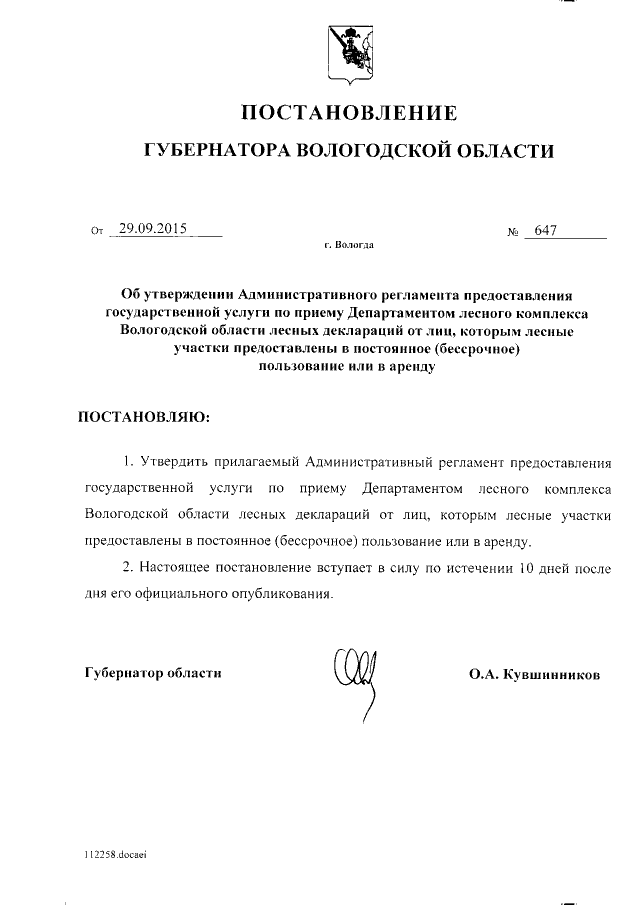 ПОСТАНОВЛЕНИЕ
ГУБЕРНАТОРА ВОЛОГОДСКОЙ ОБЛАСТИ

От 29.09.2015 № 647
г. Вологда

Об утверждении Административного регламента предоставления государственной услуги по приему Департаментом лесного комплекса Вологодской области лесных деклараций от лиц, которым лесные участки предоставлены в постоянное (бессрочное) пользование или в аренду

ПОСТАНОВЛЯЮ:

1. Утвердить прилагаемый Административный регламент предоставления государственной услуги по приему Департаментом лесного комплекса Вологодской области лесных деклараций от лиц, которым лесные участки предоставлены в постоянное (бессрочное) пользование или в аренду.

2. Настоящее постановление вступает в силу по истечении 10 дней после дня его официального опубликования.

Губернатор области О.А. Кувшинников

112258.docaei